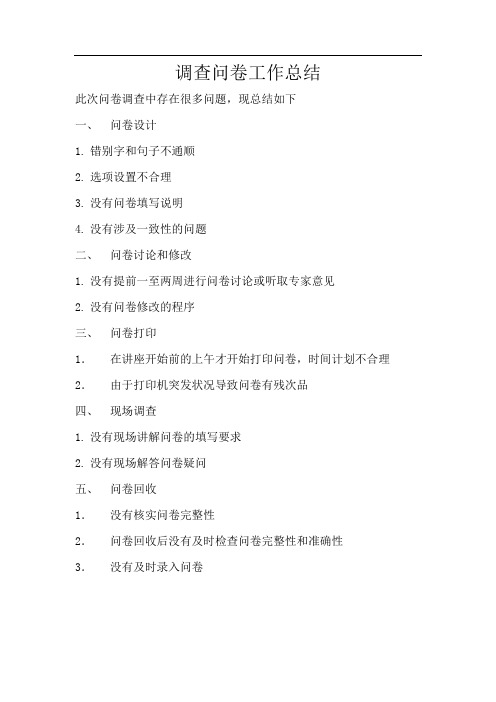 调查问卷工作总结

此次问卷调查中存在很多问题，现总结如下

一、 问卷设计

1. 错别字和句子不通顺

2. 选项设置不合理

3. 没有问卷填写说明

4. 没有涉及一致性的问题

二、 问卷讨论和修改

1. 没有提前一至两周进行问卷讨论或听取专家意见

2. 没有问卷修改的程序

三、 问卷打印

1. 在讲座开始前的上午才开始打印问卷，时间计划不合理

2. 由于打印机突发状况导致问卷有残次品

四、 现场调查

1. 没有现场讲解问卷的填写要求

2. 没有现场解答问卷疑问

五、 问卷回收

1. 没有核实问卷完整性

2. 问卷回收后没有及时检查问卷完整性和准确性

3. 没有及时录入问卷